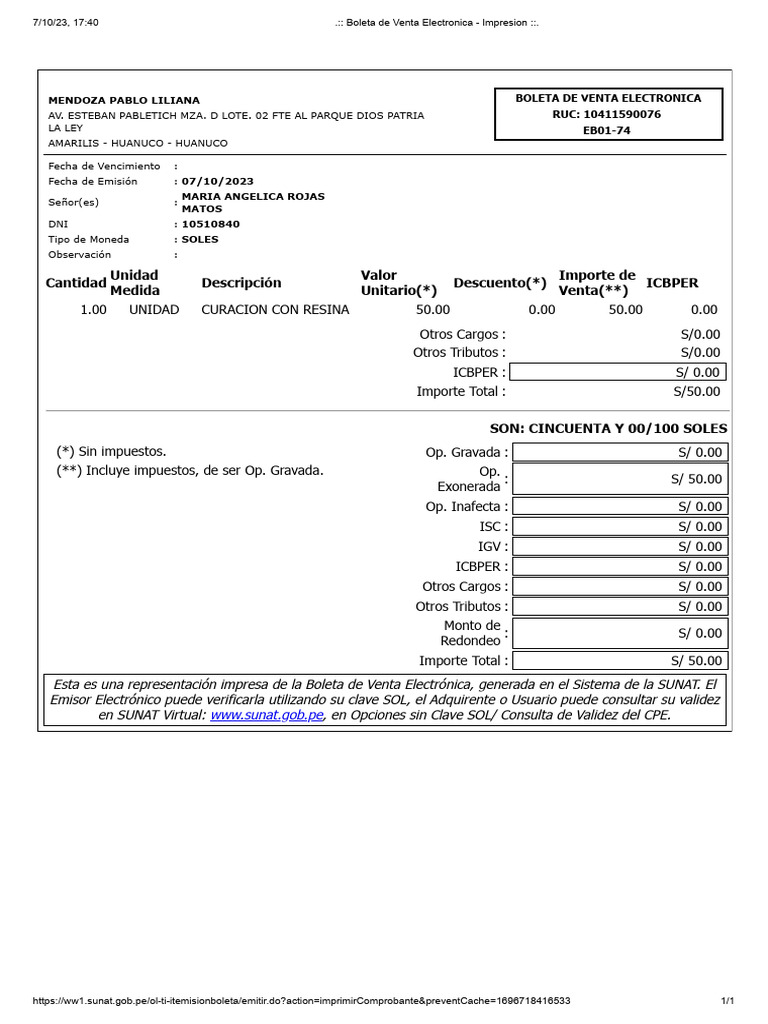 7/10/23, 17:40

.:: Boleta de Venta Electronica - Impresion ::.

MENDOZA PABLO LILIANA
AV. ESTEBAN PABLETICH MZA. D LOTE. 02 FTE AL PARQUE DIOS PATRIA LA LEY
AMARILIS - HUANUCO - HUANUCO

BOLETA DE VENTA ELECTRONICA
RUC: 10411590076
EB01-74

Fecha de Vencimiento :
Fecha de Emisión : 07/10/2023
Señor(es) : MARIA ANGELICA ROJAS MATOS
DNI : 10510840
Tipo de Moneda : SOLES
Observación :

| Cantidad | Unidad Medida | Descripción | Valor Unitario(*) | Descuento(*) | Importe de Venta(**) | ICBPER |
|---|---|---|---|---|---|---|
| 1.00 | UNIDAD | CURACION CON RESINA | 50.00 | 0.00 | 50.00 | 0.00 |

Otros Cargos : S/0.00
Otros Tributos : S/0.00
ICBPER : S/ 0.00
Importe Total : S/50.00

SON: CINCUENTA Y 00/100 SOLES

(*) Sin impuestos.
(**) Incluye impuestos, de ser Op. Gravada.

Op. Gravada : S/ 0.00
Op. Exonerada : S/ 50.00
Op. Inafecta : S/ 0.00
ISC : S/ 0.00
IGV : S/ 0.00
ICBPER : S/ 0.00
Otros Cargos : S/ 0.00
Otros Tributos : S/ 0.00
Monto de Redondeo : S/ 0.00
Importe Total : S/ 50.00

Esta es una representación impresa de la Boleta de Venta Electrónica, generada en el Sistema de la SUNAT. El Emisor Electrónico puede verificarla utilizando su clave SOL, el Adquirente o Usuario puede consultar su validez en SUNAT Virtual: www.sunat.gob.pe, en Opciones sin Clave SOL/ Consulta de Validez del CPE.

https://ww1.sunat.gob.pe/ol-ti-itemisionboleta/emitir.do?action=imprimirComprobante&preventCache=1696718416533

1/1